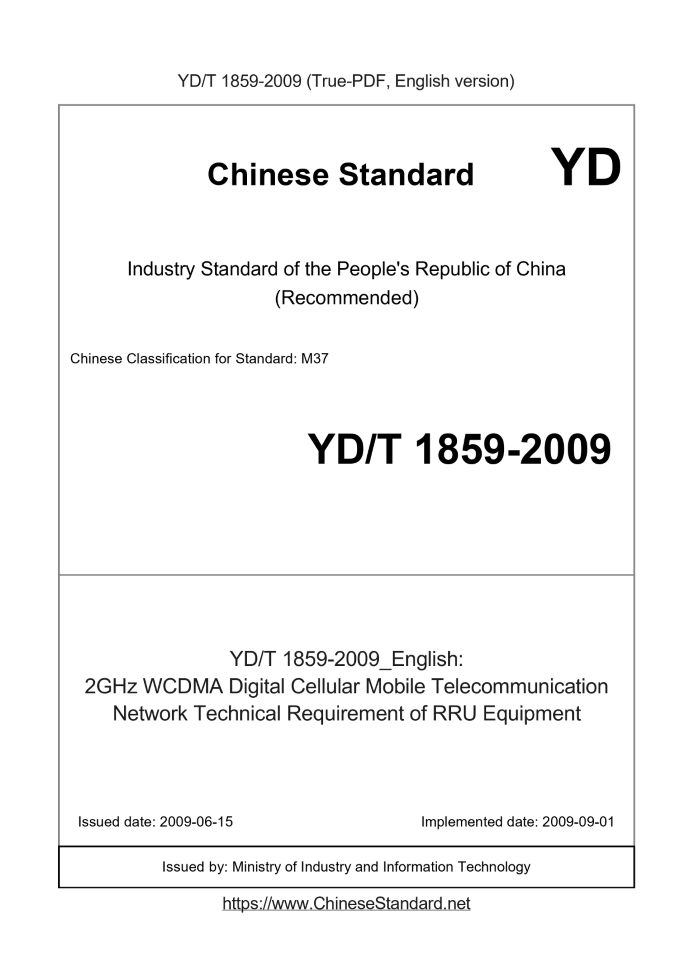 YD/T 1859-2009 (True-PDF, English version)

Chinese Standard

YD

Industry Standard of the People's Republic of China
(Recommended)

Chinese Classification for Standard: M37

YD/T 1859-2009

YD/T 1859-2009_English:
2GHz WCDMA Digital Cellular Mobile Telecommunication Network Technical Requirement of RRU Equipment

Issued date: 2009-06-15

Implemented date: 2009-09-01

Issued by: Ministry of Industry and Information Technology

https://www.ChineseStandard.net